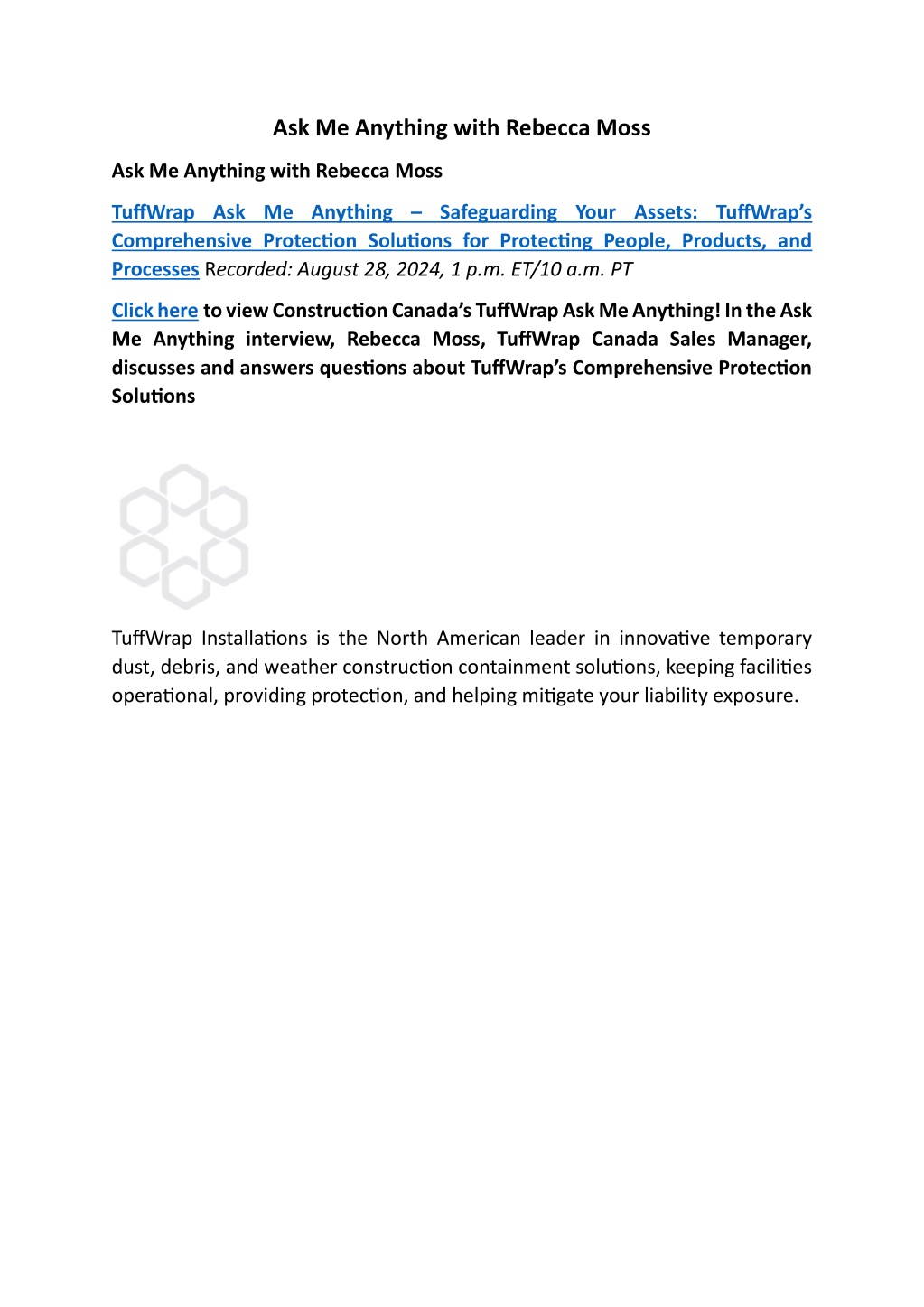 Ask Me Anything with Rebecca Moss

Ask Me Anything with Rebecca Moss

TuffWrap Ask Me Anything – Safeguarding Your Assets: TuffWrap's Comprehensive Protection Solutions for Protecting People, Products, and Processes Recorded: August 28, 2024, 1 p.m. ET/10 a.m. PT

Click here to view Construction Canada's TuffWrap Ask Me Anything! In the Ask Me Anything interview, Rebecca Moss, TuffWrap Canada Sales Manager, discusses and answers questions about TuffWrap's Comprehensive Protection Solutions

TuffWrap Installations is the North American leader in innovative temporary dust, debris, and weather construction containment solutions, keeping facilities operational, providing protection, and helping mitigate your liability exposure.